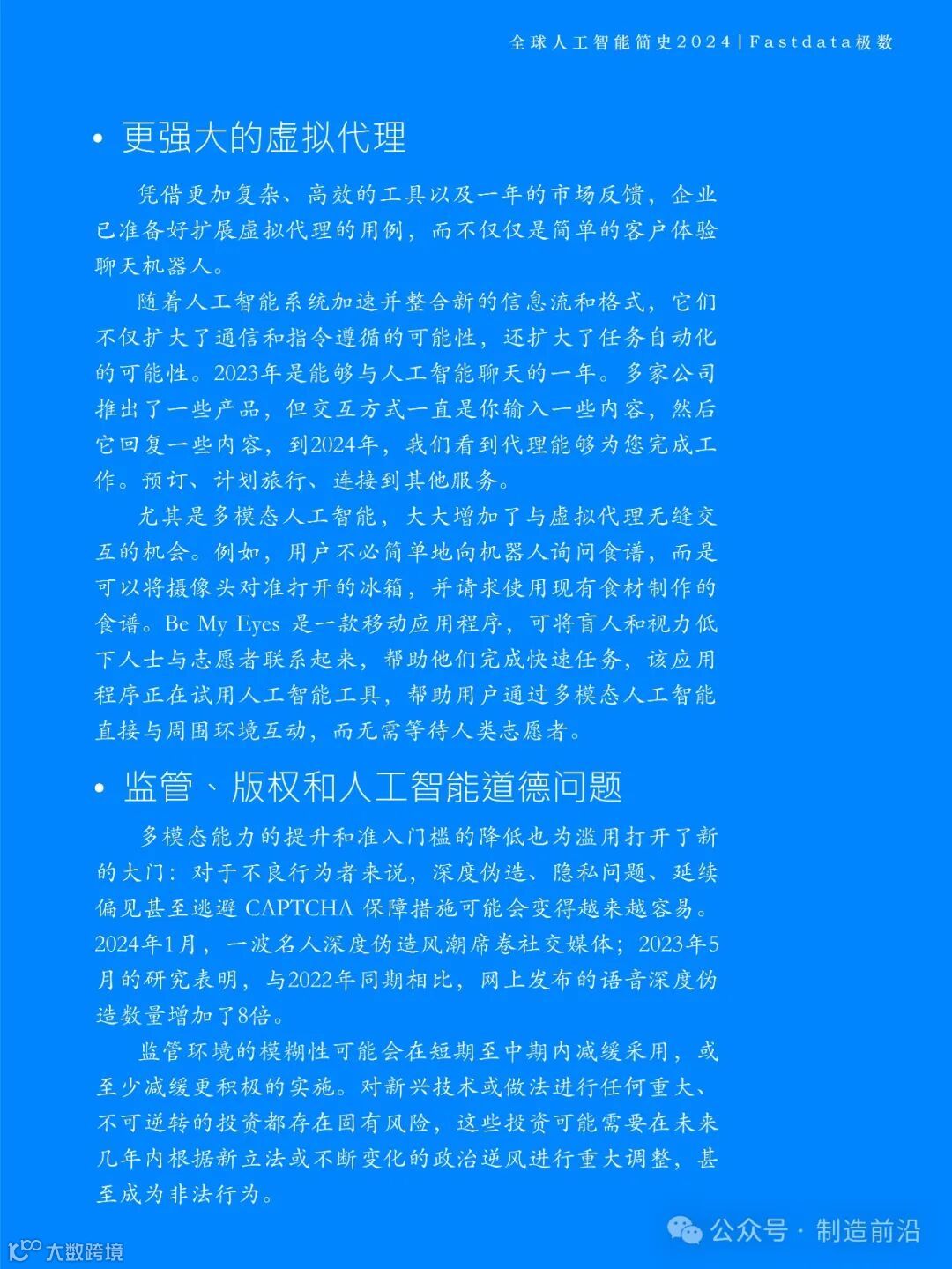 全球人工智能简史2024 | Fastdata极数

• 更强大的虚拟代理

凭借更加复杂、高效的工具以及一年的市场反馈，企业已准备好扩展虚拟代理的用例，而不仅仅是简单的客户体验聊天机器人。

随着人工智能系统加速并整合新的信息流和格式，它们不仅扩大了通信和指令遵循的可能性，还扩大了任务自动化的可能性。2023年是能够与人工智能聊天的一年。多家公司推出了一些产品，但交互方式一直是你输入一些内容，然后它回复一些内容，到2024年，我们看到代理能够为您完成工作。预订、计划旅行、连接到其他服务。

尤其是多模态人工智能，大大增加了与虚拟代理无缝交互的机会。例如，用户不必简单地向机器人询问食谱，而是可以将摄像头对准打开的冰箱，并请求使用现有食材制作的食谱。Be My Eyes 是一款移动应用程序，可将盲人和视力低下人士与志愿者联系起来，帮助他们完成快速任务，该应用程序正在试用人工智能工具，帮助用户通过多模态人工智能直接与周围环境互动，而无需等待人类志愿者。

• 监管、版权和人工智能道德问题

多模态能力的提升和准入门槛的降低也为滥用打开了新的大门：对于不良行为者来说，深度伪造、隐私问题、延续偏见甚至逃避 CAPTCHA 保障措施可能会变得越来越容易。2024年1月，一波名人深度伪造风潮席卷社交媒体；2023年5月的研究表明，与2022年同期相比，网上发布的语音深度伪造数量增加了8倍。

监管环境的模糊性可能会在短期至中期内减缓采用，或至少减缓更积极的实施。对新兴技术或做法进行任何重大、不可逆转的投资都存在固有风险，这些投资可能需要在未来几年内根据新立法或不断变化的政治逆风进行重大调整，甚至成为非法行为。

大数跨境

公众号 · 制造前沿